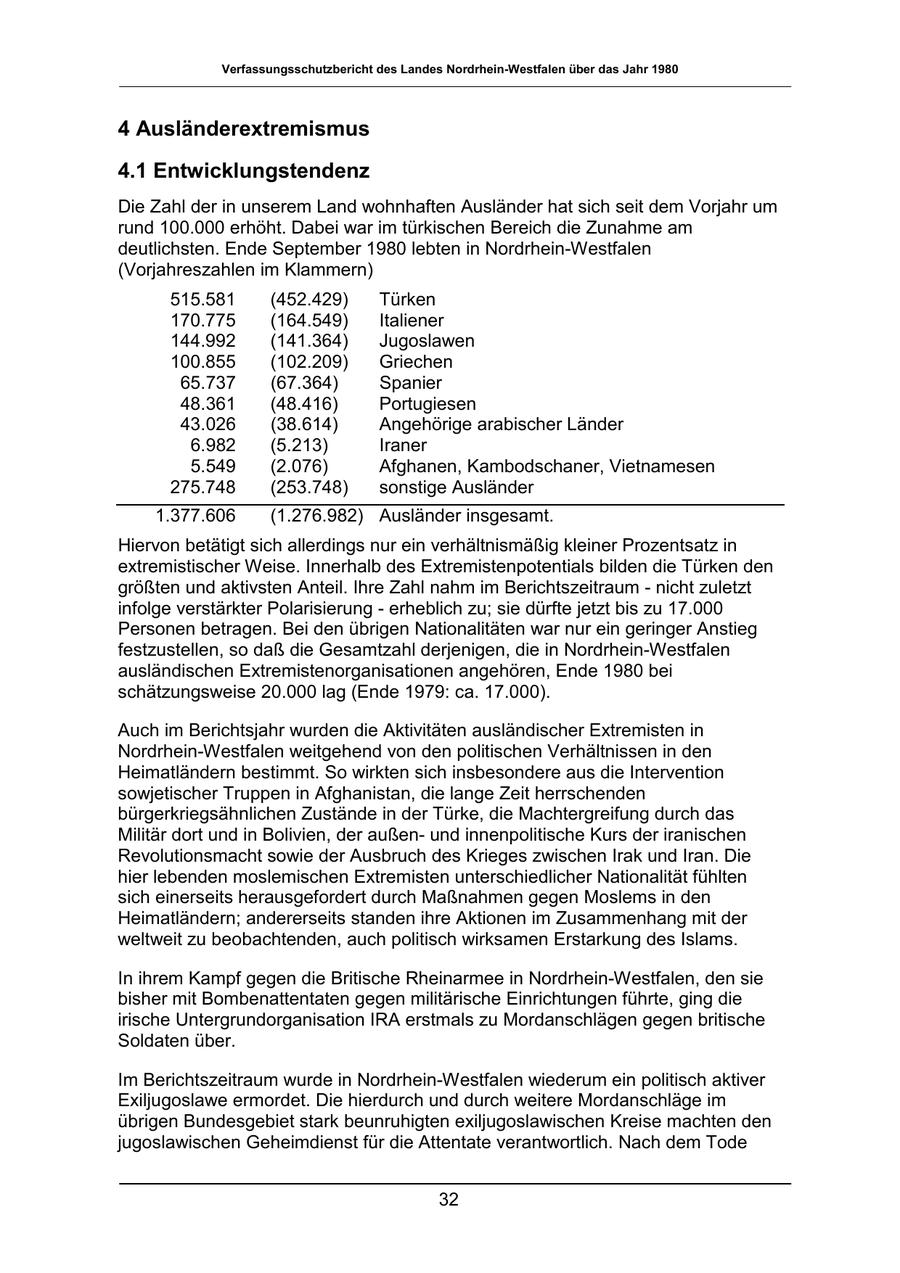 Verfassungsschutzbericht des Landes Nordrhein-Westfalen über das Jahr 1980

4 Ausländerextremismus

4.1 Entwicklungstendenz

Die Zahl der in unserem Land wohnhaften Ausländer hat sich seit dem Vorjahr um rund 100.000 erhöht. Dabei war im türkischen Bereich die Zunahme am deutlichsten. Ende September 1980 lebten in Nordrhein-Westfalen (Vorjahreszahlen im Klammern)

| | | |
|---|---|---|
| 515.581 | (452.429) | Türken |
| 170.775 | (164.549) | Italiener |
| 144.992 | (141.364) | Jugoslawen |
| 100.855 | (102.209) | Griechen |
| 65.737 | (67.364) | Spanier |
| 48.361 | (48.416) | Portugiesen |
| 43.026 | (38.614) | Angehörige arabischer Länder |
| 6.982 | (5.213) | Iraner |
| 5.549 | (2.076) | Afghanen, Kambodschaner, Vietnamesen |
| 275.748 | (253.748) | sonstige Ausländer |
| 1.377.606 | (1.276.982) | Ausländer insgesamt. |

Hiervon betätigt sich allerdings nur ein verhältnismäßig kleiner Prozentsatz in extremistischer Weise. Innerhalb des Extremistenpotentials bilden die Türken den größten und aktivsten Anteil. Ihre Zahl nahm im Berichtszeitraum - nicht zuletzt infolge verstärkter Polarisierung - erheblich zu; sie dürfte jetzt bis zu 17.000 Personen betragen. Bei den übrigen Nationalitäten war nur ein geringer Anstieg festzustellen, so daß die Gesamtzahl derjenigen, die in Nordrhein-Westfalen ausländischen Extremistenorganisationen angehören, Ende 1980 bei schätzungsweise 20.000 lag (Ende 1979: ca. 17.000).

Auch im Berichtsjahr wurden die Aktivitäten ausländischer Extremisten in Nordrhein-Westfalen weitgehend von den politischen Verhältnissen in den Heimatländern bestimmt. So wirkten sich insbesondere aus die Intervention sowjetischer Truppen in Afghanistan, die lange Zeit herrschenden bürgerkriegsähnlichen Zustände in der Türke, die Machtergreifung durch das Militär dort und in Bolivien, der außen- und innenpolitische Kurs der iranischen Revolutionsmacht sowie der Ausbruch des Krieges zwischen Irak und Iran. Die hier lebenden moslemischen Extremisten unterschiedlicher Nationalität fühlten sich einerseits herausgefordert durch Maßnahmen gegen Moslems in den Heimatländern; andererseits standen ihre Aktionen im Zusammenhang mit der weltweit zu beobachtenden, auch politisch wirksamen Erstarkung des Islams.

In ihrem Kampf gegen die Britische Rheinarmee in Nordrhein-Westfalen, den sie bisher mit Bombenattentaten gegen militärische Einrichtungen führte, ging die irische Untergrundorganisation IRA erstmals zu Mordanschlägen gegen britische Soldaten über.

Im Berichtszeitraum wurde in Nordrhein-Westfalen wiederum ein politisch aktiver Exiljugoslawe ermordet. Die hierdurch und durch weitere Mordanschläge im übrigen Bundesgebiet stark beunruhigten exiljugoslawischen Kreise machten den jugoslawischen Geheimdienst für die Attentate verantwortlich. Nach dem Tode

32